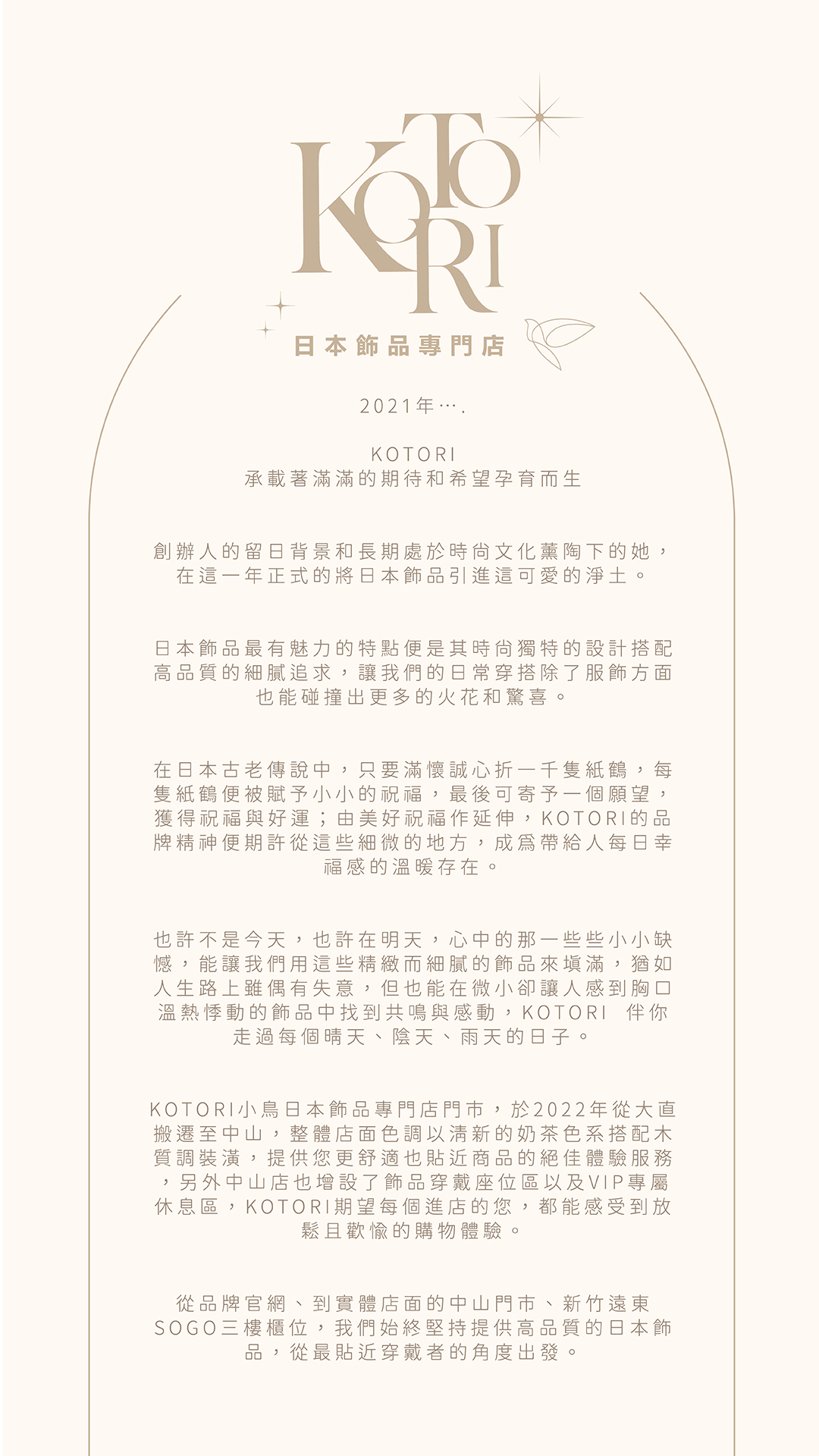 KOTORI

日本飾品專門店

2021年….

KOTORI
承載著滿滿的期待和希望孕育而生

創辦人的留日背景和長期處於時尚文化薰陶下的她，在這一年正式的將日本飾品引進這可愛的淨土。

日本飾品最有魅力的特點便是其時尚獨特的設計搭配高品質的細膩追求，讓我們的日常穿搭除了服飾方面也能碰撞出更多的火花和驚喜。

在日本古老傳說中，只要滿懷誠心折一千隻紙鶴，每隻紙鶴便被賦予小小的祝福，最後可寄予一個願望，獲得祝福與好運；由美好祝福作延伸，KOTORI的品牌精神便期許從這些細微的地方，成爲帶給人每日幸福感的溫暖存在。

也許不是今天，也許在明天，心中的那一些些小小缺憾，能讓我們用這些精緻而細膩的飾品來填滿，猶如人生路上雖偶有失意，但也能在微小卻讓人感到胸口溫熱悸動的飾品中找到共鳴與感動，KOTORI 伴你走過每個晴天、陰天、雨天的日子。

KOTORI小鳥日本飾品專門店門市，於2022年從大直搬遷至中山，整體店面色調以清新的奶茶色系搭配木質調裝潢，提供您更舒適也貼近商品的絕佳體驗服務，另外中山店也增設了飾品穿戴座位區以及VIP專屬休息區，KOTORI期望每個進店的您，都能感受到放鬆且歡愉的購物體驗。

從品牌官網、到實體店面的中山門市、新竹遠東SOGO三樓櫃位，我們始終堅持提供高品質的日本飾品，從最貼近穿戴者的角度出發。